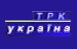 ТРК
україна